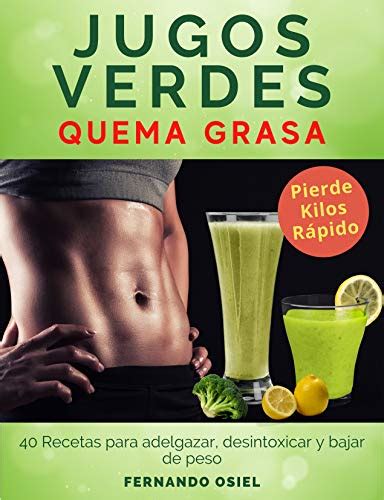 JUGOS VERDES
QUEMA GRASA

Pierde Kilos Rápido

40 Recetas para adelgazar, desintoxicar y bajar de peso

FERNANDO OSIEL